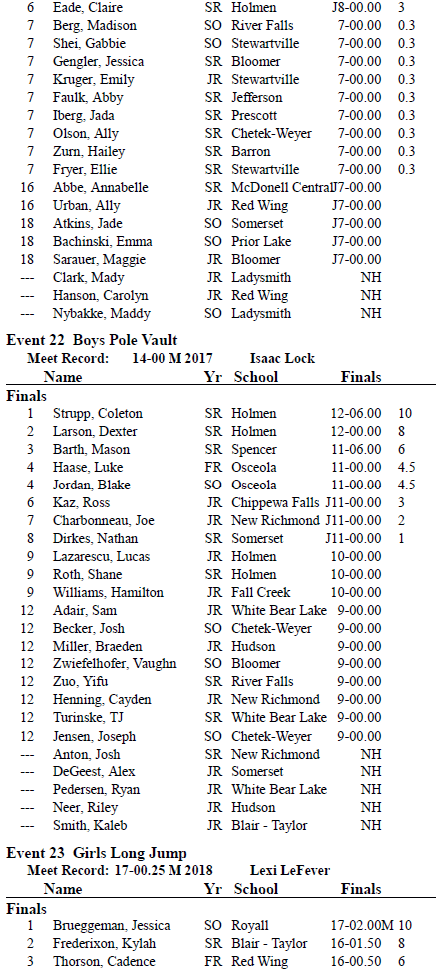 | | | | | | |
|---|---|---|---|---|---|
| 6 | Eade, Claire | SR | Holmen | J8-00.00 | 3 |
| 7 | Berg, Madison | SO | River Falls | 7-00.00 | 0.3 |
| 7 | Shei, Gabbie | SO | Stewartville | 7-00.00 | 0.3 |
| 7 | Gengler, Jessica | SR | Bloomer | 7-00.00 | 0.3 |
| 7 | Kruger, Emily | JR | Stewartville | 7-00.00 | 0.3 |
| 7 | Faulk, Abby | SR | Jefferson | 7-00.00 | 0.3 |
| 7 | Iberg, Jada | SR | Prescott | 7-00.00 | 0.3 |
| 7 | Olson, Ally | SR | Chetek-Weyer | 7-00.00 | 0.3 |
| 7 | Zurn, Hailey | SR | Barron | 7-00.00 | 0.3 |
| 7 | Fryer, Ellie | SR | Stewartville | 7-00.00 | 0.3 |
| 16 | Abbe, Annabelle | SR | McDonell Central | J7-00.00 | |
| 16 | Urban, Ally | JR | Red Wing | J7-00.00 | |
| 18 | Atkins, Jade | SO | Somerset | J7-00.00 | |
| 18 | Bachinski, Emma | SO | Prior Lake | J7-00.00 | |
| 18 | Sarauer, Maggie | JR | Bloomer | J7-00.00 | |
| --- | Clark, Mady | JR | Ladysmith | NH | |
| --- | Hanson, Carolyn | JR | Red Wing | NH | |
| --- | Nybakke, Maddy | SO | Ladysmith | NH | |

Event 22 Boys Pole Vault
Meet Record: 14-00 M 2017 Isaac Lock

| | Name | Yr | School | Finals | |
|---|---|---|---|---|---|
| Finals | | | | | |
| 1 | Strupp, Coleton | SR | Holmen | 12-06.00 | 10 |
| 2 | Larson, Dexter | SR | Holmen | 12-00.00 | 8 |
| 3 | Barth, Mason | SR | Spencer | 11-06.00 | 6 |
| 4 | Haase, Luke | FR | Osceola | 11-00.00 | 4.5 |
| 4 | Jordan, Blake | SO | Osceola | 11-00.00 | 4.5 |
| 6 | Kaz, Ross | JR | Chippewa Falls | J11-00.00 | 3 |
| 7 | Charbonneau, Joe | JR | New Richmond | J11-00.00 | 2 |
| 8 | Dirkes, Nathan | SR | Somerset | J11-00.00 | 1 |
| 9 | Lazarescu, Lucas | JR | Holmen | 10-00.00 | |
| 9 | Roth, Shane | SR | Holmen | 10-00.00 | |
| 9 | Williams, Hamilton | JR | Fall Creek | 10-00.00 | |
| 12 | Adair, Sam | JR | White Bear Lake | 9-00.00 | |
| 12 | Becker, Josh | SO | Chetek-Weyer | 9-00.00 | |
| 12 | Miller, Braeden | JR | Hudson | 9-00.00 | |
| 12 | Zwiefelhofer, Vaughn | SO | Bloomer | 9-00.00 | |
| 12 | Zuo, Yifu | SR | River Falls | 9-00.00 | |
| 12 | Henning, Cayden | JR | New Richmond | 9-00.00 | |
| 12 | Turinske, TJ | SR | White Bear Lake | 9-00.00 | |
| 12 | Jensen, Joseph | SO | Chetek-Weyer | 9-00.00 | |
| --- | Anton, Josh | SR | New Richmond | NH | |
| --- | DeGeest, Alex | JR | Somerset | NH | |
| --- | Pedersen, Ryan | JR | White Bear Lake | NH | |
| --- | Neer, Riley | JR | Hudson | NH | |
| --- | Smith, Kaleb | JR | Blair - Taylor | NH | |

Event 23 Girls Long Jump
Meet Record: 17-00.25 M 2018 Lexi LeFever

| | Name | Yr | School | Finals | |
|---|---|---|---|---|---|
| Finals | | | | | |
| 1 | Brueggeman, Jessica | SO | Royall | 17-02.00M | 10 |
| 2 | Frederixon, Kylah | SR | Blair - Taylor | 16-01.50 | 8 |
| 3 | Thorson, Cadence | FR | Red Wing | 16-00.50 | 6 |